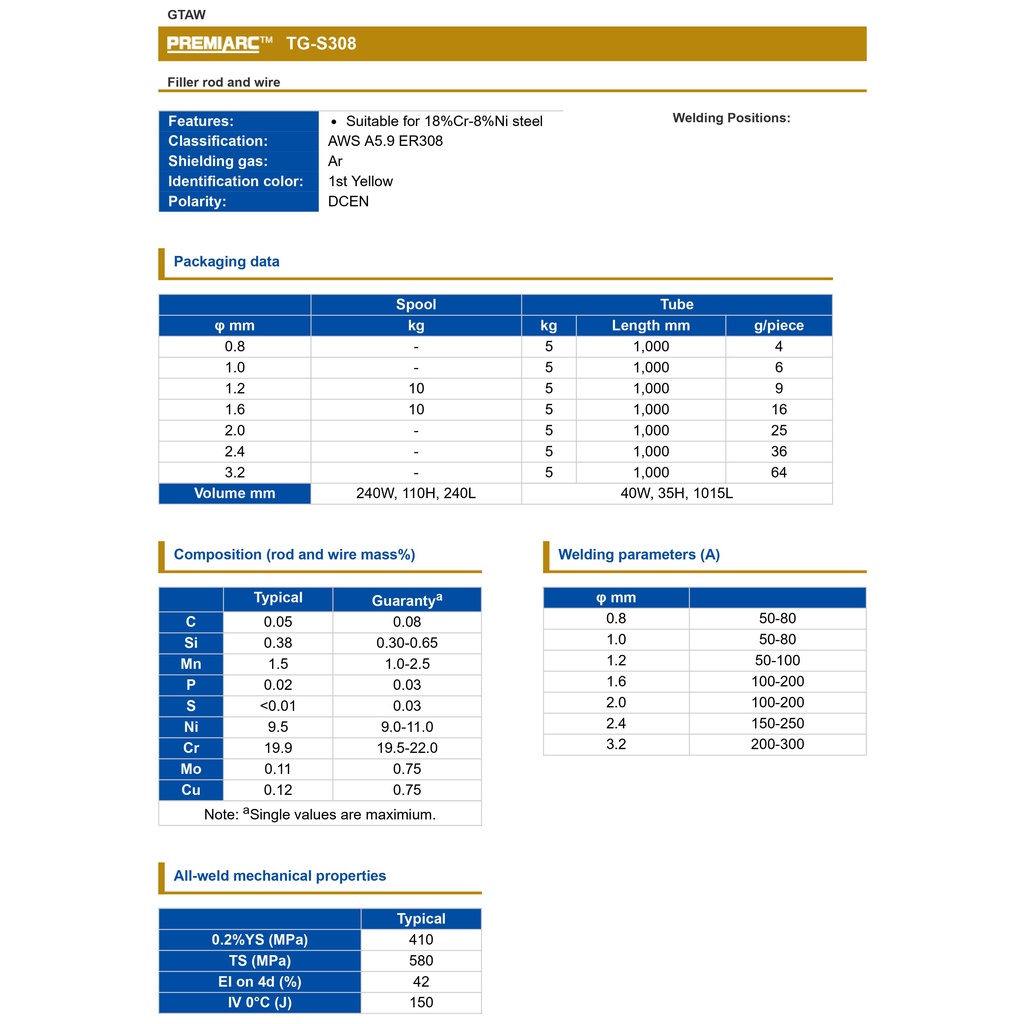 GTAW

PREMIARC™ TG-S308

Filler rod and wire

| Features: | • Suitable for 18%Cr-8%Ni steel |
|---|---|
| Classification: | AWS A5.9 ER308 |
| Shielding gas: | Ar |
| Identification color: | 1st Yellow |
| Polarity: | DCEN |

Welding Positions:

Packaging data

| | Spool | Tube | | |
|---|---|---|---|---|
| φ mm | kg | kg | Length mm | g/piece |
| 0.8 | - | 5 | 1,000 | 4 |
| 1.0 | - | 5 | 1,000 | 6 |
| 1.2 | 10 | 5 | 1,000 | 9 |
| 1.6 | 10 | 5 | 1,000 | 16 |
| 2.0 | - | 5 | 1,000 | 25 |
| 2.4 | - | 5 | 1,000 | 36 |
| 3.2 | - | 5 | 1,000 | 64 |
| Volume mm | 240W, 110H, 240L | 40W, 35H, 1015L | | |

Composition (rod and wire mass%)

| | Typical | Guaranty$^a$ |
|---|---|---|
| C | 0.05 | 0.08 |
| Si | 0.38 | 0.30-0.65 |
| Mn | 1.5 | 1.0-2.5 |
| P | 0.02 | 0.03 |
| S | <0.01 | 0.03 |
| Ni | 9.5 | 9.0-11.0 |
| Cr | 19.9 | 19.5-22.0 |
| Mo | 0.11 | 0.75 |
| Cu | 0.12 | 0.75 |

Note: $^a$Single values are maximium.

Welding parameters (A)

| φ mm | |
|---|---|
| 0.8 | 50-80 |
| 1.0 | 50-80 |
| 1.2 | 50-100 |
| 1.6 | 100-200 |
| 2.0 | 100-200 |
| 2.4 | 150-250 |
| 3.2 | 200-300 |

All-weld mechanical properties

| | Typical |
|---|---|
| 0.2%YS (MPa) | 410 |
| TS (MPa) | 580 |
| El on 4d (%) | 42 |
| IV 0°C (J) | 150 |